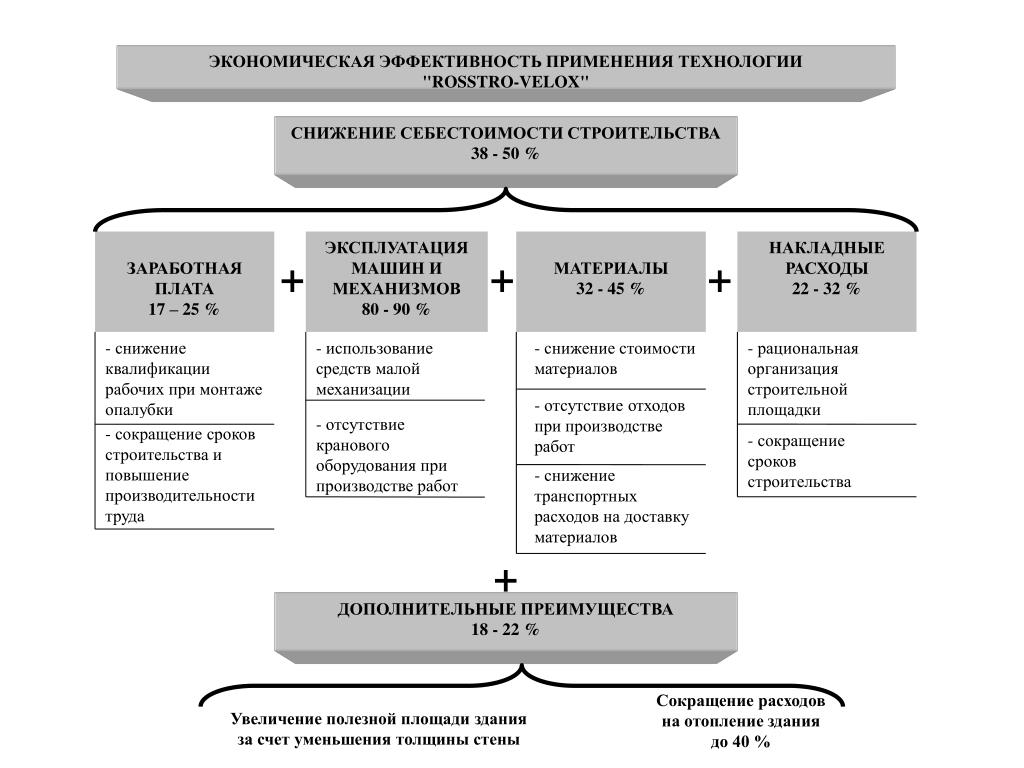 ЭКОНОМИЧЕСКАЯ ЭФФЕКТИВНОСТЬ ПРИМЕНЕНИЯ ТЕХНОЛОГИИ "ROSSTRO-VELOX"

СНИЖЕНИЕ СЕБЕСТОИМОСТИ СТРОИТЕЛЬСТВА
38 - 50 %

ЗАРАБОТНАЯ ПЛАТА
17 – 25 %

- снижение квалификации рабочих при монтаже опалубки

- сокращение сроков строительства и повышение производительности труда

+

ЭКСПЛУАТАЦИЯ МАШИН И МЕХАНИЗМОВ
80 - 90 %

- использование средств малой механизации

- отсутствие кранового оборудования при производстве работ

+

МАТЕРИАЛЫ
32 - 45 %

- снижение стоимости материалов

- отсутствие отходов при производстве работ

- снижение транспортных расходов на доставку материалов

+

НАКЛАДНЫЕ РАСХОДЫ
22 - 32 %

- рациональная организация строительной площадки

- сокращение сроков строительства

+

ДОПОЛНИТЕЛЬНЫЕ ПРЕИМУЩЕСТВА
18 - 22 %

Увеличение полезной площади здания за счет уменьшения толщины стены

Сокращение расходов на отопление здания до 40 %